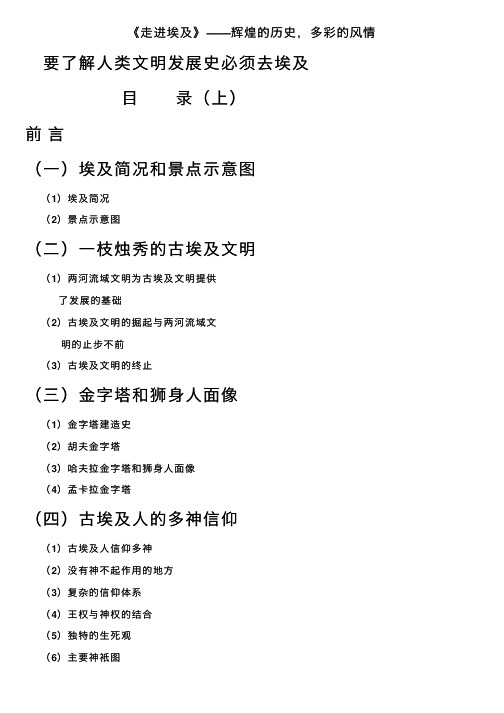 《走进埃及》——辉煌的历史，多彩的风情

要了解人类文明发展史必须去埃及

目　录（上）

前 言

（一）埃及简况和景点示意图

（1）埃及简况

（2）景点示意图

（二）一枝烛秀的古埃及文明

（1）两河流域文明为古埃及文明提供了发展的基础

（2）古埃及文明的掘起与两河流域文明的止步不前

（3）古埃及文明的终止

（三）金字塔和狮身人面像

（1）金字塔建造史

（2）胡夫金字塔

（3）哈夫拉金字塔和狮身人面像

（4）孟卡拉金字塔

（四）古埃及人的多神信仰

（1）古埃及人信仰多神

（2）没有神不起作用的地方

（3）复杂的信仰体系

（4）王权与神权的结合

（5）独特的生死观

（6）主要神祇图